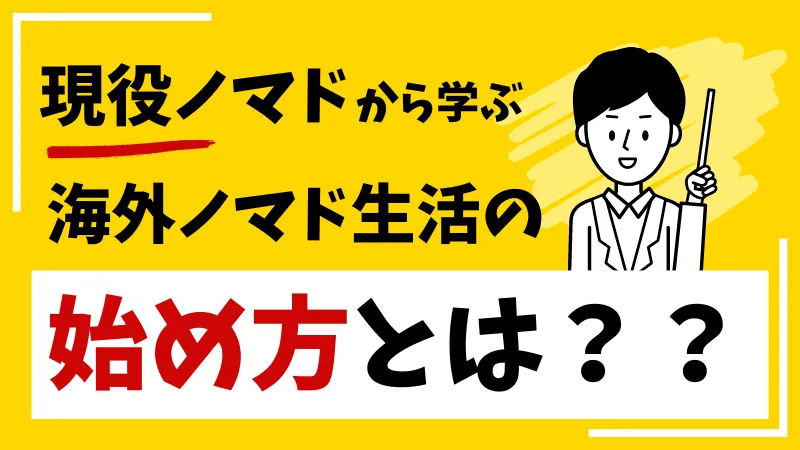 現役ノマドから学ぶ

海外ノマド生活の

始め方とは？？